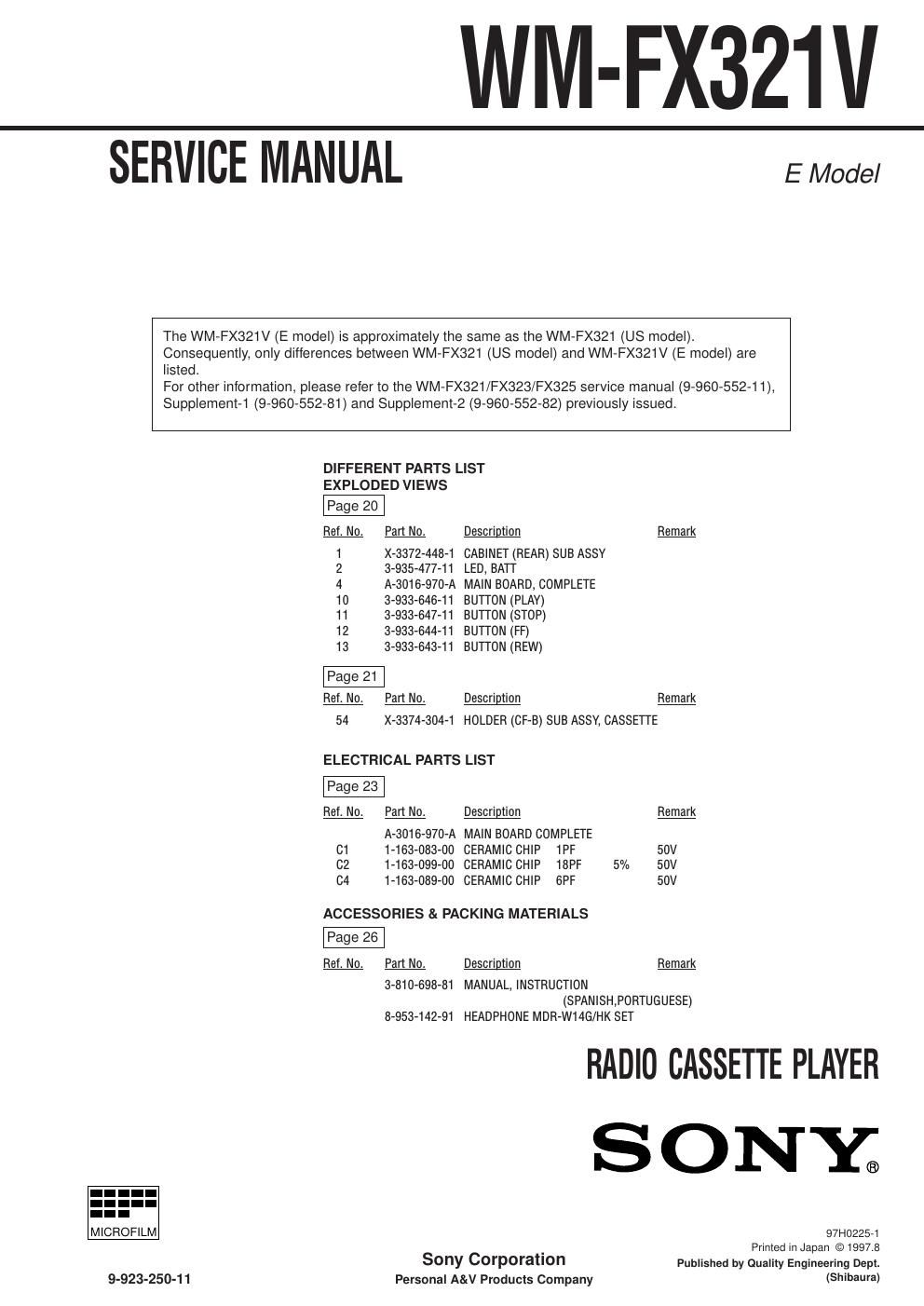 WM-FX321V

SERVICE MANUAL

E Model

The WM-FX321V (E model) is approximately the same as the WM-FX321 (US model). Consequently, only differences between WM-FX321 (US model) and WM-FX321V (E model) are listed.
For other information, please refer to the WM-FX321/FX323/FX325 service manual (9-960-552-11), Supplement-1 (9-960-552-81) and Supplement-2 (9-960-552-82) previously issued.

DIFFERENT PARTS LIST
EXPLODED VIEWS

Page 20

| Ref. No. | Part No. | Description | Remark |
|---|---|---|---|
| 1 | X-3372-448-1 | CABINET (REAR) SUB ASSY | |
| 2 | 3-935-477-11 | LED, BATT | |
| 4 | A-3016-970-A | MAIN BOARD, COMPLETE | |
| 10 | 3-933-646-11 | BUTTON (PLAY) | |
| 11 | 3-933-647-11 | BUTTON (STOP) | |
| 12 | 3-933-644-11 | BUTTON (FF) | |
| 13 | 3-933-643-11 | BUTTON (REW) | |

Page 21

| Ref. No. | Part No. | Description | Remark |
|---|---|---|---|
| 54 | X-3374-304-1 | HOLDER (CF-B) SUB ASSY, CASSETTE | |

ELECTRICAL PARTS LIST

Page 23

| Ref. No. | Part No. | Description | | | Remark |
|---|---|---|---|---|---|
| | A-3016-970-A | MAIN BOARD COMPLETE | | | |
| C1 | 1-163-083-00 | CERAMIC CHIP | 1PF | | 50V |
| C2 | 1-163-099-00 | CERAMIC CHIP | 18PF | 5% | 50V |
| C4 | 1-163-089-00 | CERAMIC CHIP | 6PF | | 50V |

ACCESSORIES & PACKING MATERIALS

Page 26

| Ref. No. | Part No. | Description | Remark |
|---|---|---|---|
| | 3-810-698-81 | MANUAL, INSTRUCTION (SPANISH,PORTUGUESE) | |
| | 8-953-142-91 | HEADPHONE MDR-W14G/HK SET | |

RADIO CASSETTE PLAYER

SONY®

MICROFILM

9-923-250-11

Sony Corporation
Personal A&V Products Company

97H0225-1
Printed in Japan © 1997.8
Published by Quality Engineering Dept.
(Shibaura)